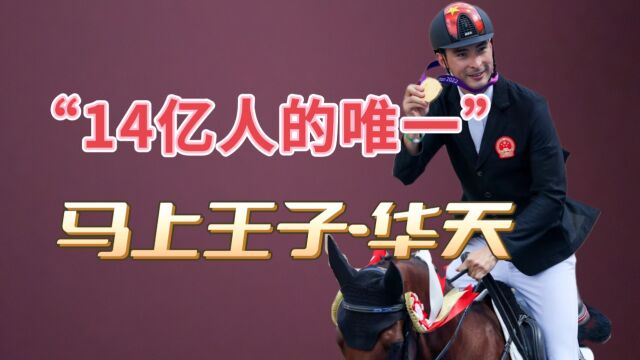 “14亿人的唯一”

马上王子·华天